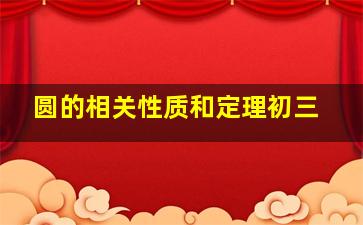 圆的相关性质和定理初三